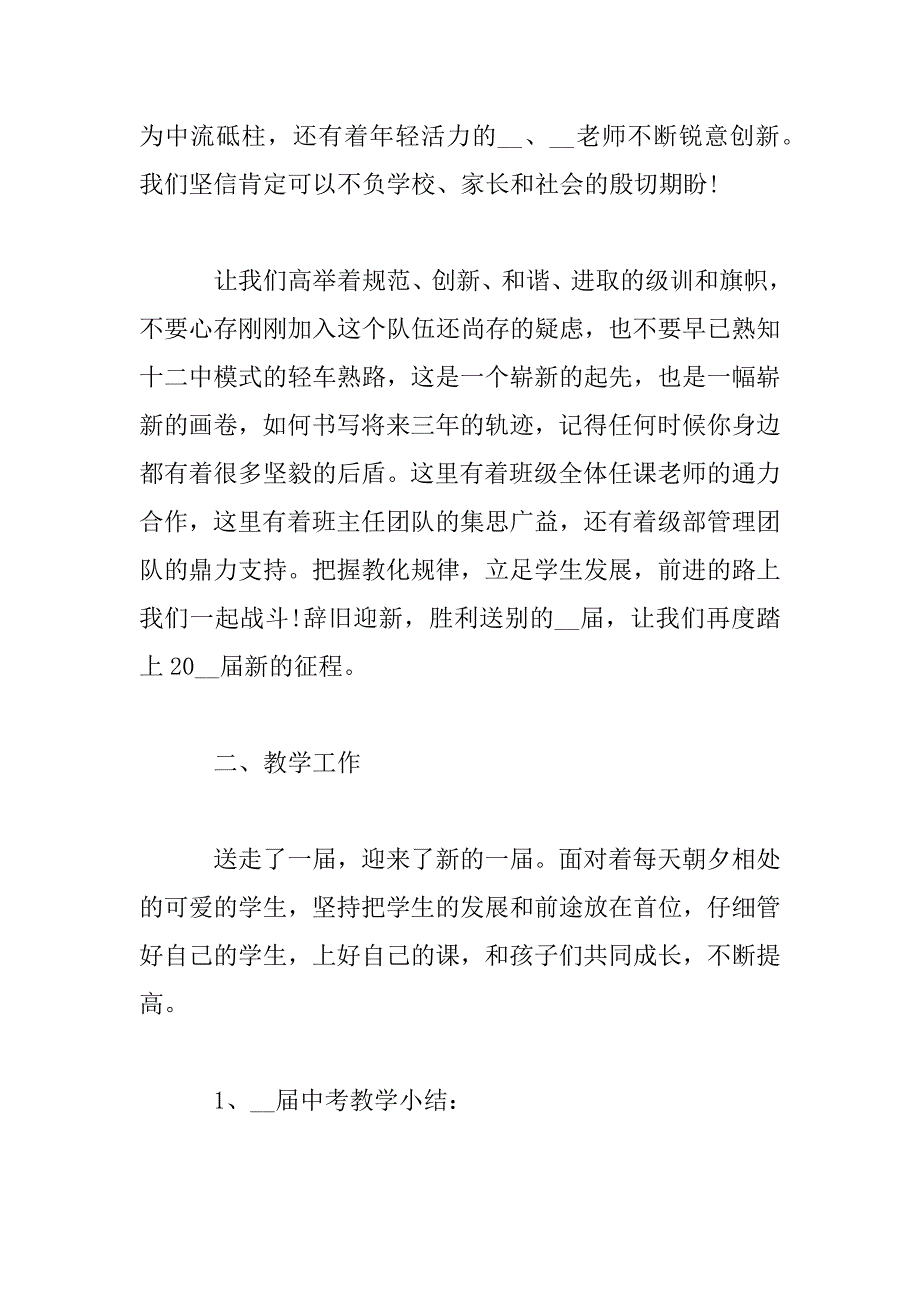 为中流砥柱，还有着年轻活力的__、__老师不断锐意创新。我们坚信肯定可以不负学校、家长和社会的殷切期盼！

让我们高举着规范、创新、和谐、进取的级训和旗帜，不要心存刚刚加入这个队伍还尚存的疑虑，也不要早已熟知十二中模式的轻车熟路，这是一个崭新的起先，也是一幅崭新的画卷，如何书写将来三年的轨迹，记得任何时候你身边都有着很多坚毅的后盾。这里有着班级全体任课老师的通力合作，这里有着班主任团队的集思广益，还有着级部管理团队的鼎力支持。把握教化规律，立足学生发展，前进的路上我们一起战斗！辞旧迎新，胜利送别的__届，让我们再度踏上20__届新的征程。

二、教学工作

送走了一届，迎来了新的一届。面对着每天朝夕相处的可爱的学生，坚持把学生的发展和前途放在首位，仔细管好自己的学生，上好自己的课，和孩子们共同成长，不断提高。

1、__届中考教学小结：